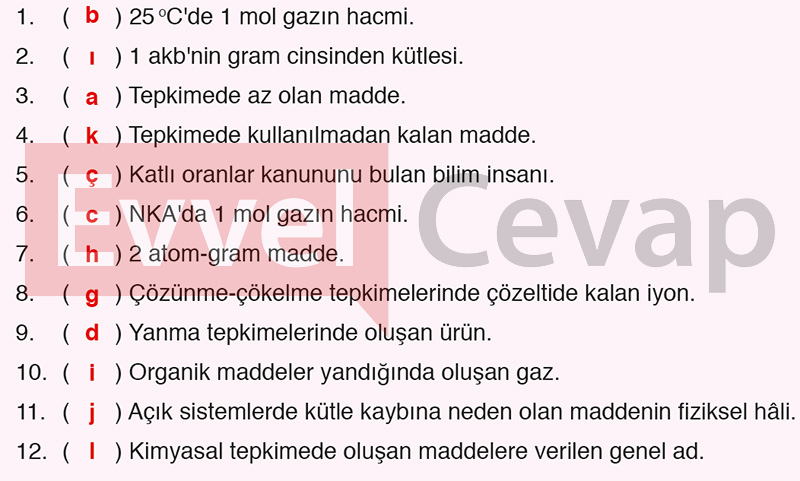 1. ( b ) 25 °C'de 1 mol gazın hacmi.

2. ( ı ) 1 akb'nin gram cinsinden kütlesi.

3. ( a ) Tepkimede az olan madde.

4. ( k ) Tepkimede kullanılmadan kalan madde.

5. ( ç ) Katlı oranlar kanununu bulan bilim insanı.

6. ( c ) NKA'da 1 mol gazın hacmi.

7. ( h ) 2 atom-gram madde.

8. ( g ) Çözünme-çökelme tepkimelerinde çözeltide kalan iyon.

9. ( d ) Yanma tepkimelerinde oluşan ürün.

10. ( i ) Organik maddeler yandığında oluşan gaz.

11. ( j ) Açık sistemlerde kütle kaybına neden olan maddenin fiziksel hâli.

12. ( l ) Kimyasal tepkimede oluşan maddelere verilen genel ad.

Evvel Cevap